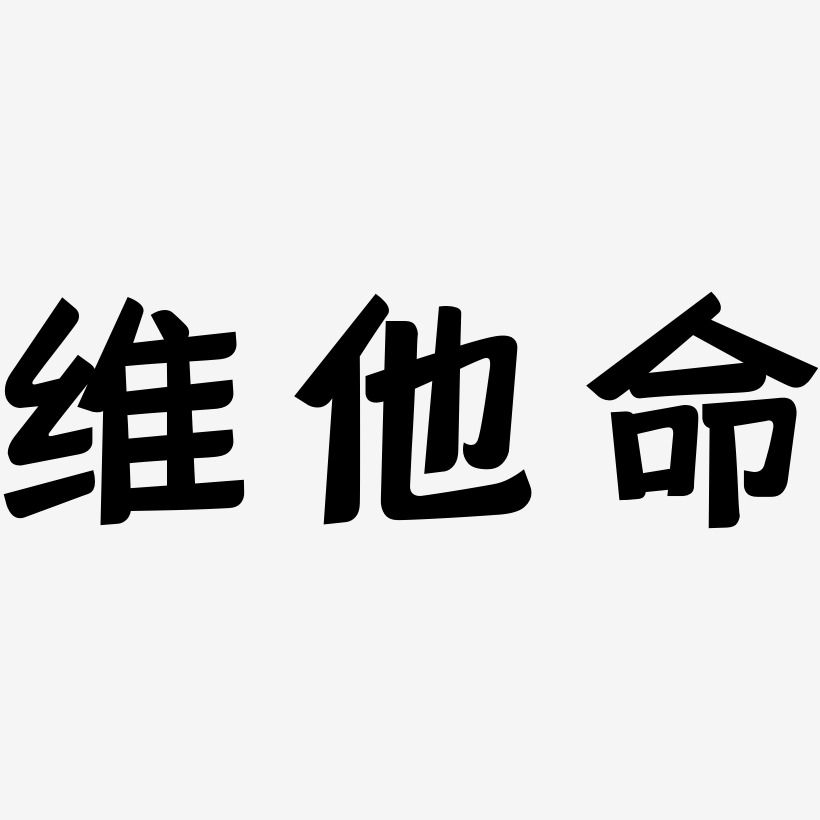 维他命